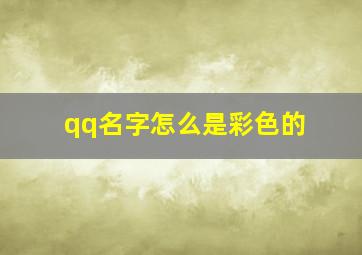 qq名字怎么是彩色的